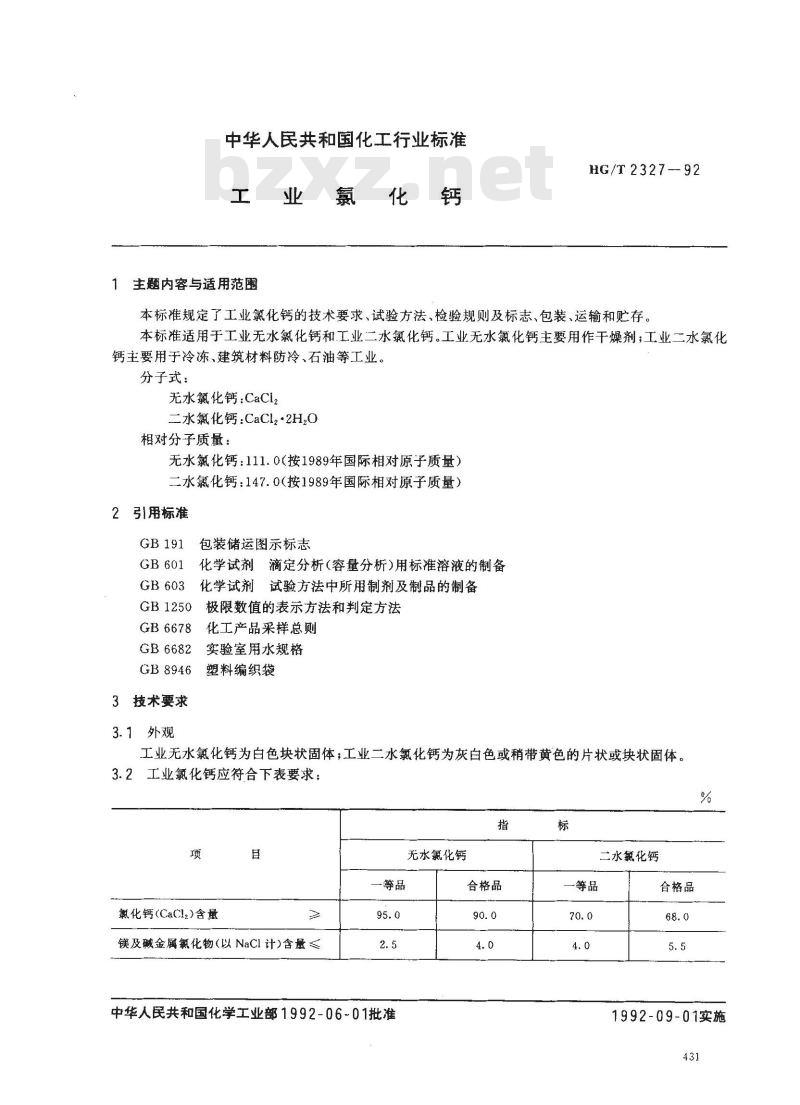 中华人民共和国化工行业标准

bzxz.net

HG/T 2327—92

工 业 氯 化 钙

1 主题内容与适用范围

本标准规定了工业氯化钙的技术要求、试验方法、检验规则及标志、包装、运输和贮存。

本标准适用于工业无水氯化钙和工业二水氯化钙。工业无水氯化钙主要用作干燥剂；工业二水氯化钙主要用于冷冻、建筑材料防冷、石油等工业。

分子式：

无水氯化钙：$CaCl_2$

二水氯化钙：$CaCl_2 \cdot 2H_2O$

相对分子质量：

无水氯化钙：111.0（按1989年国际相对原子质量）

二水氯化钙：147.0（按1989年国际相对原子质量）

2 引用标准

GB 191 包装储运图示标志
GB 601 化学试剂 滴定分析（容量分析）用标准溶液的制备
GB 603 化学试剂 试验方法中所用制剂及制品的制备
GB 1250 极限数值的表示方法和判定方法
GB 6678 化工产品采样总则
GB 6682 实验室用水规格
GB 8946 塑料编织袋

3 技术要求

3.1 外观

工业无水氯化钙为白色块状固体；工业二水氯化钙为灰白色或稍带黄色的片状或块状固体。

3.2 工业氯化钙应符合下表要求：

%

| 项 目 | 指 标 | | | |
|---|---|---|---|---|
| | 无水氯化钙 | | 二水氯化钙 | |
| | 一等品 | 合格品 | 一等品 | 合格品 |
| 氯化钙($CaCl_2$)含量 ≥ | 95.0 | 90.0 | 70.0 | 68.0 |
| 镁及碱金属氯化物(以 NaCl 计)含量 ≤ | 2.5 | 4.0 | 4.0 | 5.5 |

中华人民共和国化学工业部1992-06-01批准

1992-09-01实施

431